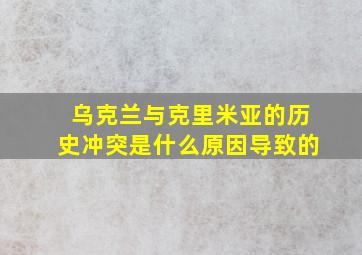 乌克兰与克里米亚的历史冲突是什么原因导致的